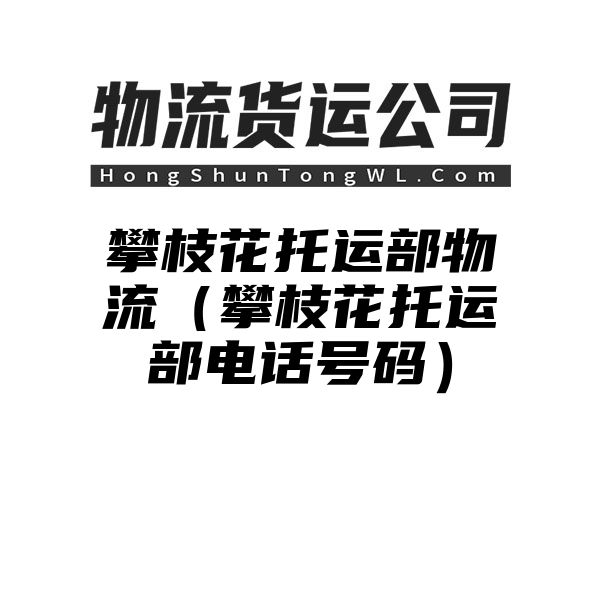 物流货运公司

HongShunTongWL.Com

攀枝花托运部物流（攀枝花托运部电话号码）